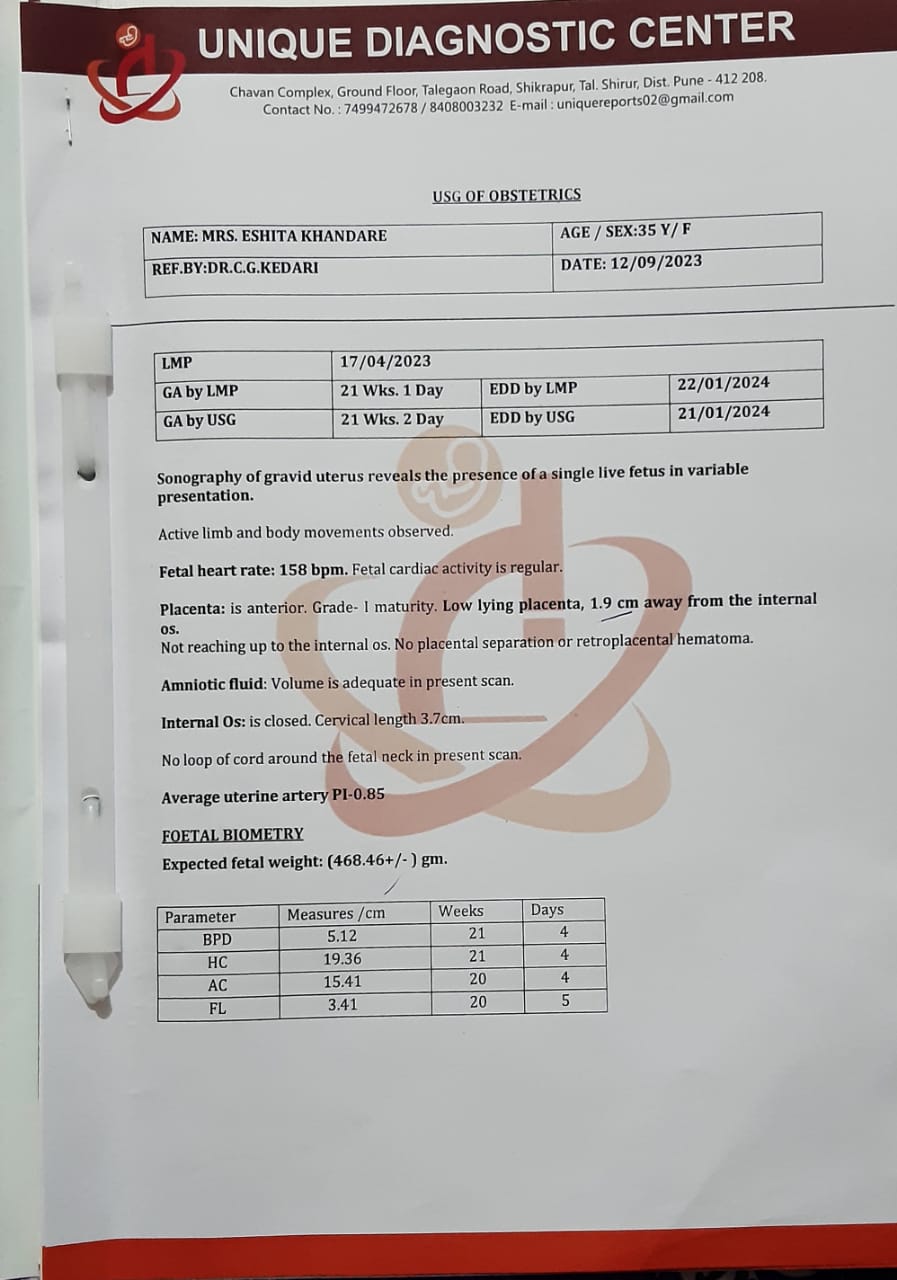 UNIQUE DIAGNOSTIC CENTER

Chavan Complex, Ground Floor, Talegaon Road, Shikrapur, Tal. Shirur, Dist. Pune - 412 208.
Contact No. : 7499472678 / 8408003232 E-mail : uniquereports02@gmail.com

USG OF OBSTETRICS

| NAME: MRS. ESHITA KHANDARE | AGE / SEX:35 Y/ F |
|---|---|
| REF.BY:DR.C.G.KEDARI | DATE: 12/09/2023 |

| LMP | 17/04/2023 | | |
|---|---|---|---|
| GA by LMP | 21 Wks. 1 Day | EDD by LMP | 22/01/2024 |
| GA by USG | 21 Wks. 2 Day | EDD by USG | 21/01/2024 |

Sonography of gravid uterus reveals the presence of a single live fetus in variable presentation.

Active limb and body movements observed.

Fetal heart rate: 158 bpm. Fetal cardiac activity is regular.

Placenta: is anterior. Grade- I maturity. Low lying placenta, 1.9 cm away from the internal os.
Not reaching up to the internal os. No placental separation or retroplacental hematoma.

Amniotic fluid: Volume is adequate in present scan.

Internal Os: is closed. Cervical length 3.7cm.

No loop of cord around the fetal neck in present scan.

Average uterine artery PI-0.85

FOETAL BIOMETRY
Expected fetal weight: (468.46+/- ) gm.

| Parameter | Measures /cm | Weeks | Days |
|---|---|---|---|
| BPD | 5.12 | 21 | 4 |
| HC | 19.36 | 21 | 4 |
| AC | 15.41 | 20 | 4 |
| FL | 3.41 | 20 | 5 |